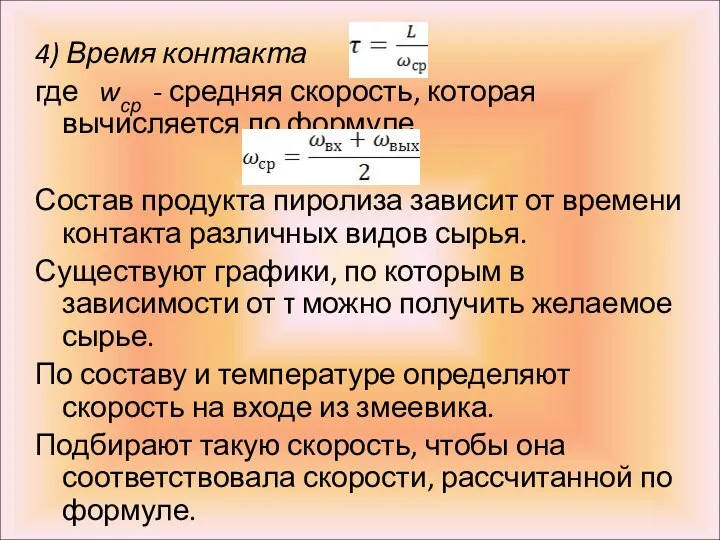 4) Время контакта $\tau = \frac{L}{\omega_{ср}}$

где $w_{ср}$ - средняя скорость, которая вычисляется по формуле

$\omega_{ср} = \frac{\omega_{вх} + \omega_{вых}}{2}$

Состав продукта пиролиза зависит от времени контакта различных видов сырья.

Существуют графики, по которым в зависимости от τ можно получить желаемое сырье.

По составу и температуре определяют скорость на входе из змеевика.

Подбирают такую скорость, чтобы она соответствовала скорости, рассчитанной по формуле.